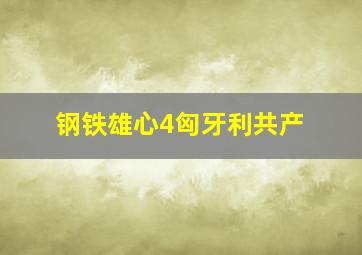 钢铁雄心4匈牙利共产